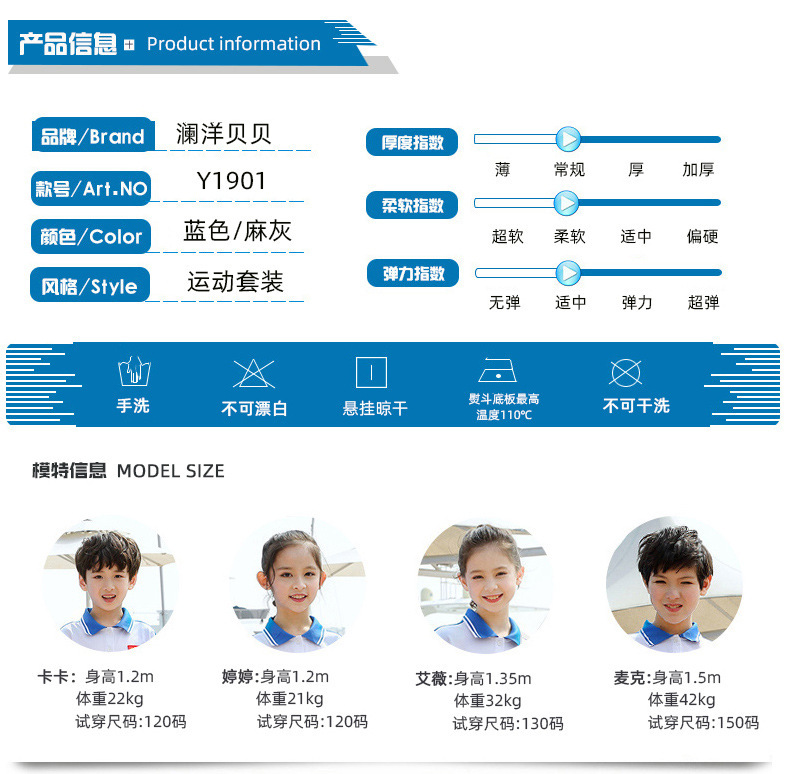 产品信息 Product information

品牌/Brand 澜洋贝贝
款号/Art.NO Y1901
颜色/Color 蓝色/麻灰
风格/Style 运动套装

厚度指数
薄 常规 厚 加厚

柔软指数
超软 柔软 适中 偏硬

弹力指数
无弹 适中 弹力 超弹

手洗 不可漂白 悬挂晾干 熨斗底板最高温度110℃ 不可干洗

模特信息 MODEL SIZE

卡卡：身高1.2m
体重22kg
试穿尺码:120码

婷婷:身高1.2m
体重21kg
试穿尺码:120码

艾薇:身高1.35m
体重32kg
试穿尺码:130码

麦克:身高1.5m
体重42kg
试穿尺码:150码